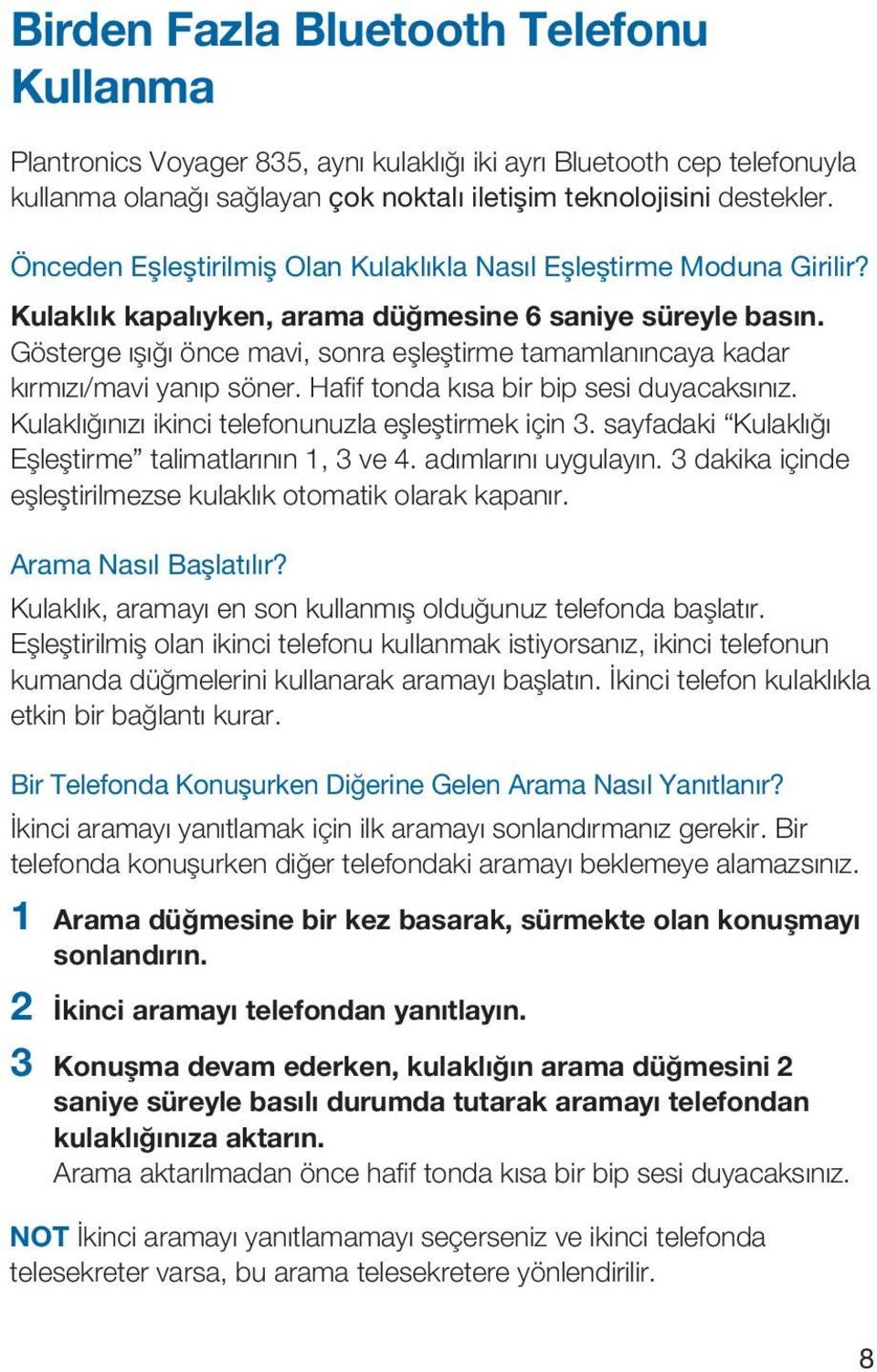 Birden Fazla Bluetooth Telefonu Kullanma

Plantronics Voyager 835, aynı kulaklığı iki ayrı Bluetooth cep telefonuyla kullanma olanağı sağlayan çok noktalı iletişim teknolojisini destekler.

Önceden Eşleştirilmiş Olan Kulaklıkla Nasıl Eşleştirme Moduna Girilir?

Kulaklık kapalıyken, arama düğmesine 6 saniye süreyle basın. Gösterge ışığı önce mavi, sonra eşleştirme tamamlanıncaya kadar kırmızı/mavi yanıp söner. Hafif tonda kısa bir bip sesi duyacaksınız. Kulaklığınızı ikinci telefonunuzla eşleştirmek için 3. sayfadaki “Kulaklığı Eşleştirme” talimatlarının 1, 3 ve 4. adımlarını uygulayın. 3 dakika içinde eşleştirilmezse kulaklık otomatik olarak kapanır.

Arama Nasıl Başlatılır?

Kulaklık, aramayı en son kullanmış olduğunuz telefonda başlatır. Eşleştirilmiş olan ikinci telefonu kullanmak istiyorsanız, ikinci telefonun kumanda düğmelerini kullanarak aramayı başlatın. İkinci telefon kulaklıkla etkin bir bağlantı kurar.

Bir Telefonda Konuşurken Diğerine Gelen Arama Nasıl Yanıtlanır?

İkinci aramayı yanıtlamak için ilk aramayı sonlandırmanız gerekir. Bir telefonda konuşurken diğer telefondaki aramayı beklemeye alamazsınız.

1 Arama düğmesine bir kez basarak, sürmekte olan konuşmayı sonlandırın.

2 İkinci aramayı telefondan yanıtlayın.

3 Konuşma devam ederken, kulaklığın arama düğmesini 2 saniye süreyle basılı durumda tutarak aramayı telefondan kulaklığınıza aktarın.
Arama aktarılmadan önce hafif tonda kısa bir bip sesi duyacaksınız.

NOT İkinci aramayı yanıtlamamayı seçerseniz ve ikinci telefonda telesekreter varsa, bu arama telesekretere yönlendirilir.

8